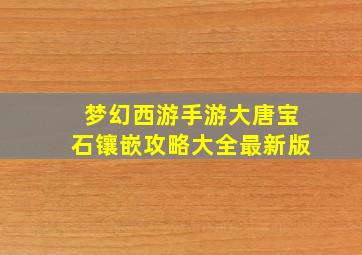 梦幻西游手游大唐宝石镶嵌攻略大全最新版